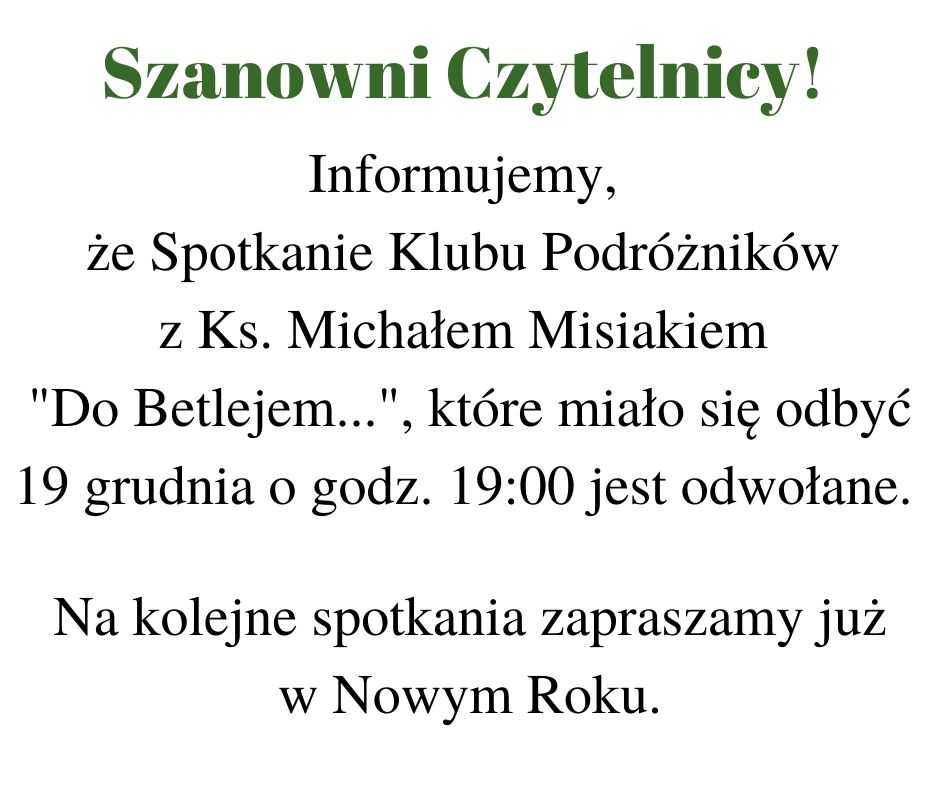 Szanowni Czytelnicy!

Informujemy, że Spotkanie Klubu Podróżników z Ks. Michałem Misiakiem "Do Betlejem...", które miało się odbyć 19 grudnia o godz. 19:00 jest odwołane.

Na kolejne spotkania zapraszamy już w Nowym Roku.